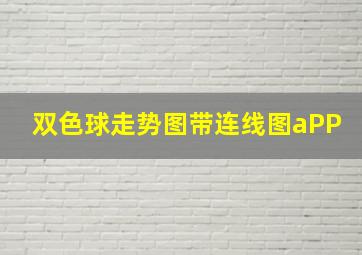 双色球走势图带连线图aPP